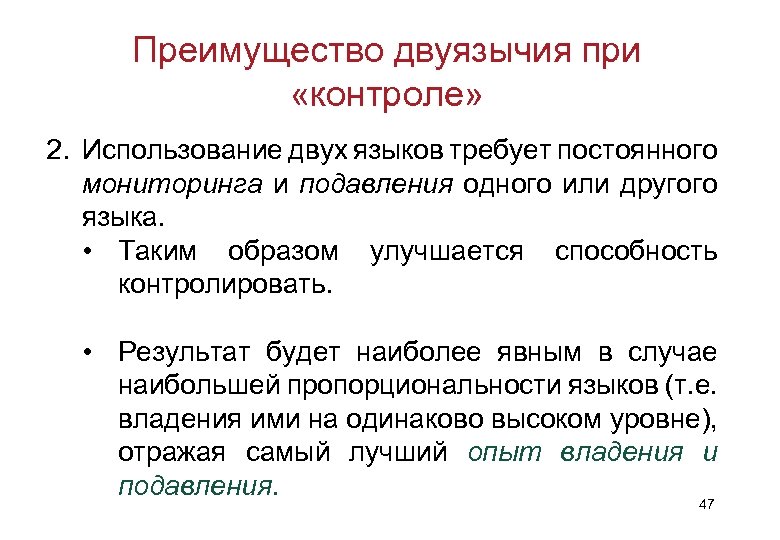 Преимущество двуязычия при «контроле»

2. Использование двух языков требует постоянного мониторинга и подавления одного или другого языка.

• Таким образом улучшается способность контролировать.

• Результат будет наиболее явным в случае наибольшей пропорциональности языков (т.е. владения ими на одинаково высоком уровне), отражая самый лучший опыт владения и подавления.

47